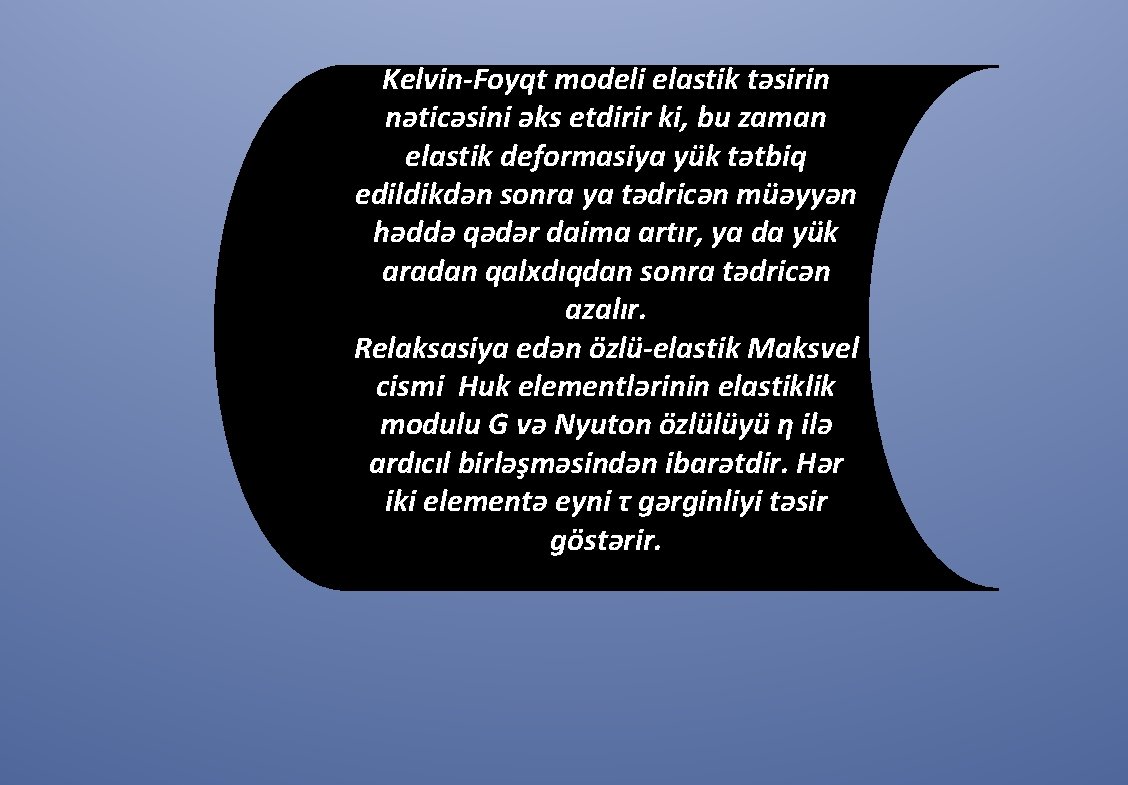 Kelvin-Foyqt modeli elastik təsirin nəticəsini əks etdirir ki, bu zaman elastik deformasiya yük tətbiq edildikdən sonra ya tədricən müəyyən həddə qədər daima artır, ya da yük aradan qalxdıqdan sonra tədricən azalır.

Relaksasiya edən özlü-elastik Maksvel cismi Huk elementlərinin elastiklik modulu G və Nyuton özlülüyü η ilə ardıcıl birləşməsindən ibarətdir. Hər iki elementə eyni τ gərginliyi təsir göstərir.